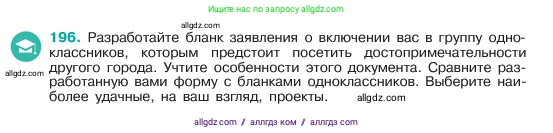 Ищите нас по запросу allgdz.com

allgdz.com

allgdz.com

196. Разработайте бланк заявления о включении вас в группу одноклассников, которым предстоит посетить достопримечательности другого города. Учтите особенности этого документа. Сравните разработанную вами форму с бланками одноклассников. Выберите наиболее удачные, на ваш взгляд, проекты. allgdz.com

allgdz com // аллгдз ком // аллгдз com